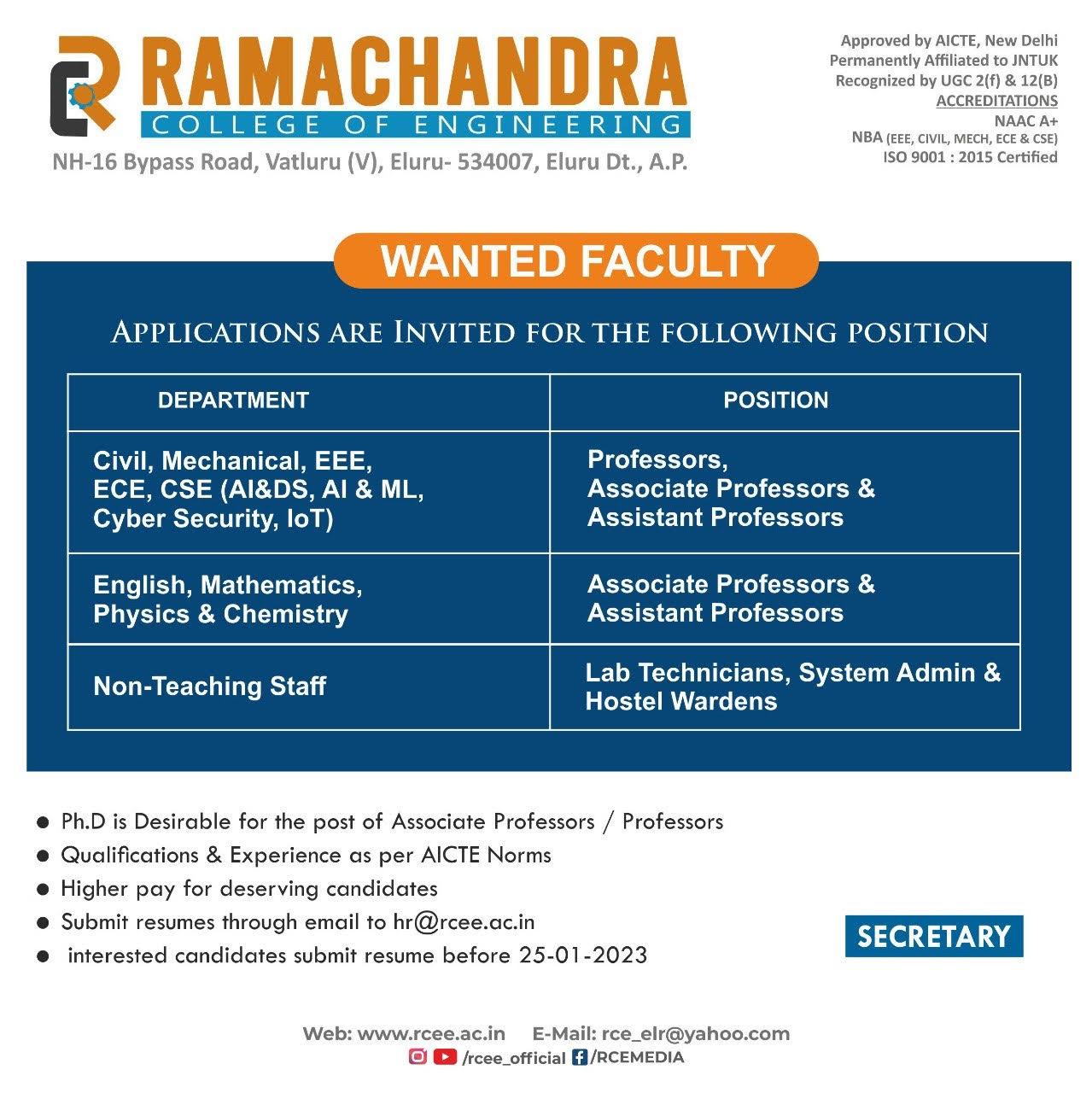 RAMACHANDRA
COLLEGE OF ENGINEERING
NH-16 Bypass Road, Vatluru (V), Eluru- 534007, Eluru Dt., A.P.

Approved by AICTE, New Delhi
Permanently Affiliated to JNTUK
Recognized by UGC 2(f) & 12(B)
ACCREDITATIONS
NAAC A+
NBA (EEE, CIVIL, MECH, ECE & CSE)
ISO 9001 : 2015 Certified

WANTED FACULTY

APPLICATIONS ARE INVITED FOR THE FOLLOWING POSITION

| DEPARTMENT | POSITION |
|---|---|
| Civil, Mechanical, EEE, ECE, CSE (AI&DS, AI & ML, Cyber Security, IoT) | Professors, Associate Professors & Assistant Professors |
| English, Mathematics, Physics & Chemistry | Associate Professors & Assistant Professors |
| Non-Teaching Staff | Lab Technicians, System Admin & Hostel Wardens |

● Ph.D is Desirable for the post of Associate Professors / Professors
● Qualifications & Experience as per AICTE Norms
● Higher pay for deserving candidates
● Submit resumes through email to hr@rcee.ac.in
● interested candidates submit resume before 25-01-2023

SECRETARY

Web: www.rcee.ac.in E-Mail: rce_elr@yahoo.com
/rcee_official /RCEMEDIA